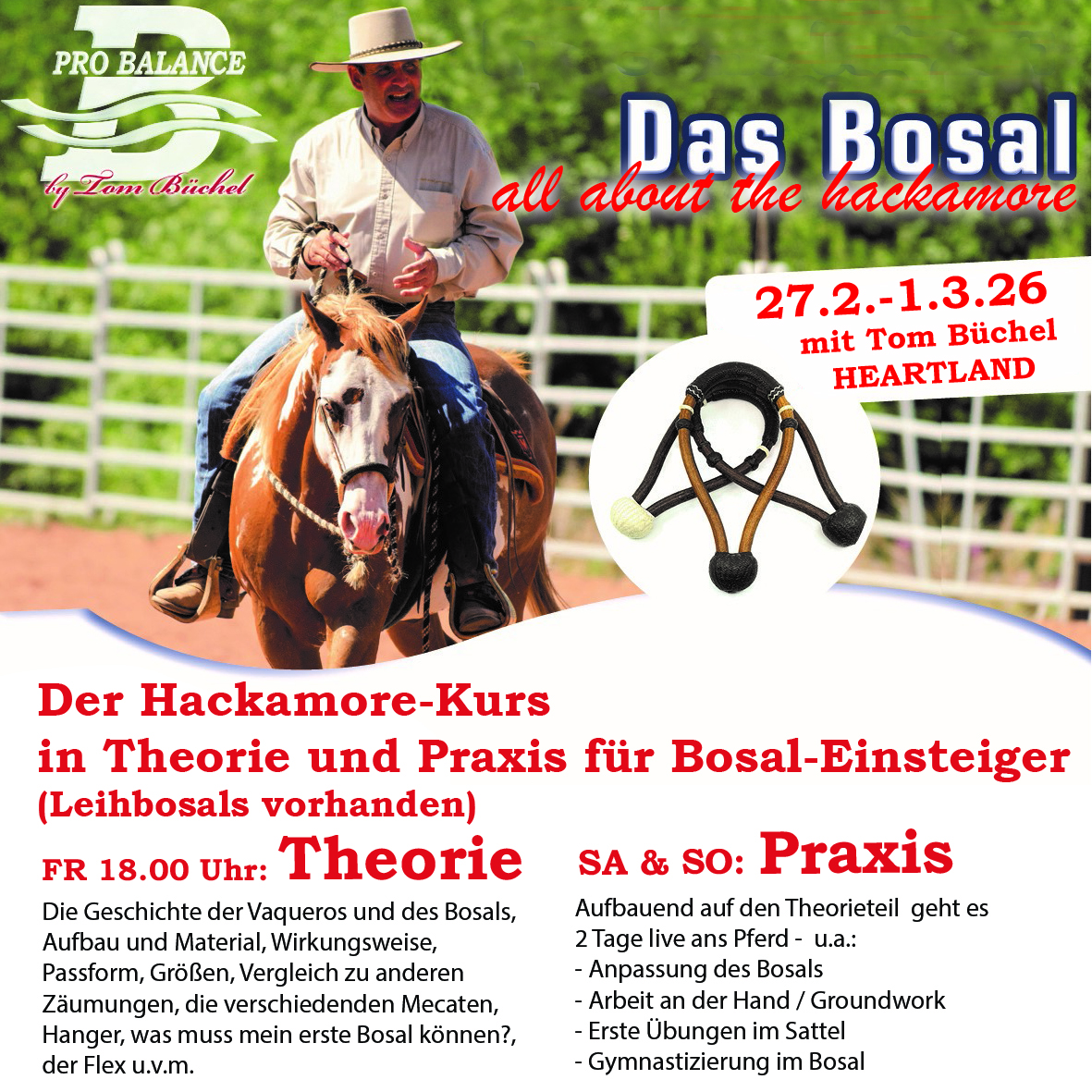 PRO BALANCE
by Tom Büchel

Das Bosal
all about the hackamore

27.2.-1.3.26
mit Tom Büchel
HEARTLAND

Der Hackamore-Kurs
in Theorie und Praxis für Bosal-Einsteiger
(Leihbosals vorhanden)

FR 18.00 Uhr: Theorie

Die Geschichte der Vaqueros und des Bosals, Aufbau und Material, Wirkungsweise, Passform, Größen, Vergleich zu anderen Zäumungen, die verschiedenden Mecaten, Hanger, was muss mein erste Bosal können?, der Flex u.v.m.

SA & SO: Praxis

Aufbauend auf den Theorieteil geht es 2 Tage live ans Pferd - u.a.:
- Anpassung des Bosals
- Arbeit an der Hand / Groundwork
- Erste Übungen im Sattel
- Gymnastizierung im Bosal